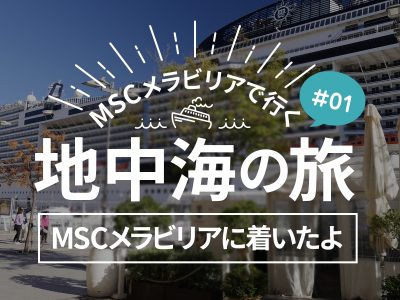 MSCメラビリアで行く

#01

地中海の旅

MSCメラビリアに着いたよ